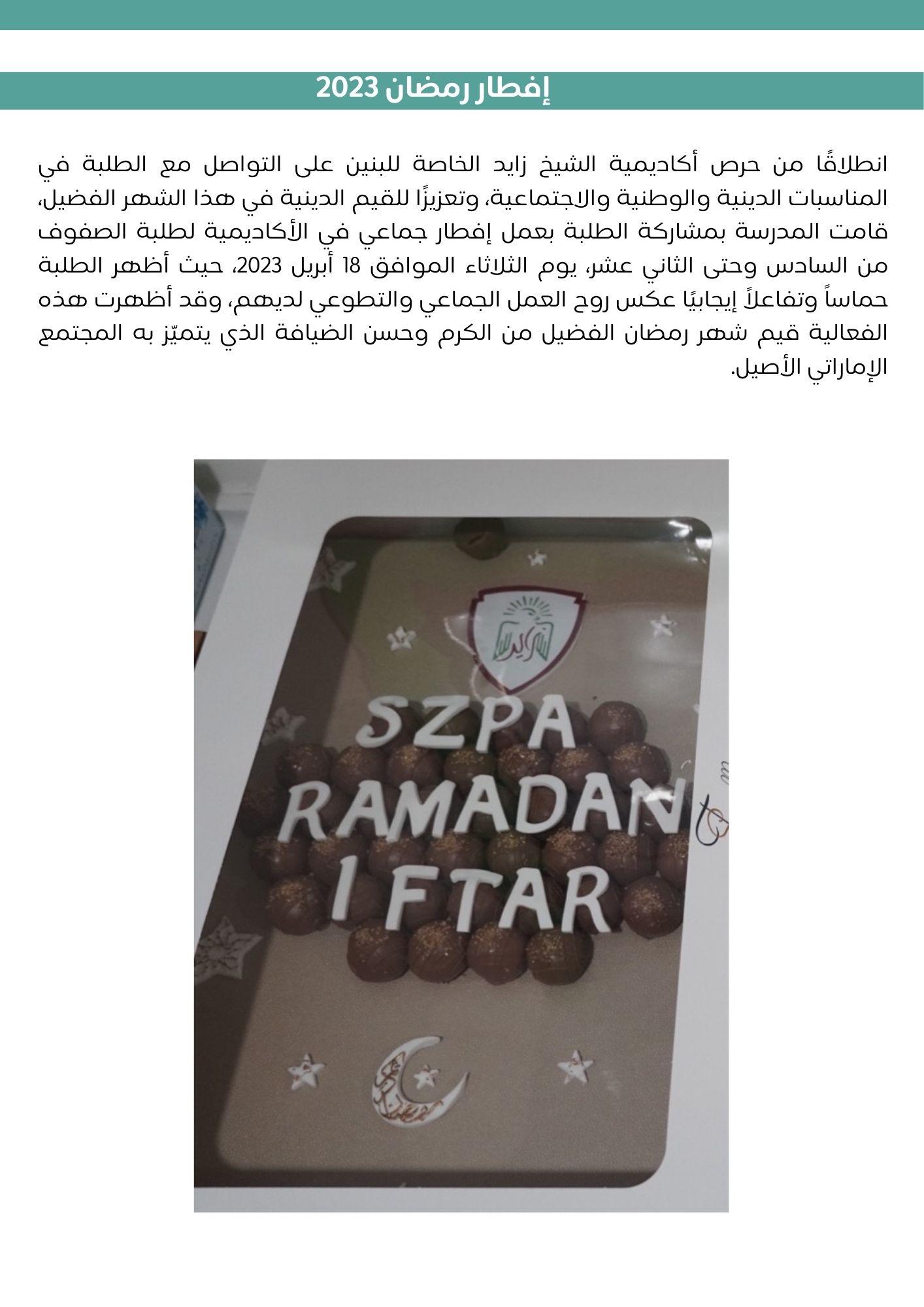 إفطار رمضان 2023

انطلاقًا من حرص أكاديمية الشيخ زايد الخاصة للبنين على التواصل مع الطلبة في المناسبات الدينية والوطنية والاجتماعية، وتعزيزًا للقيم الدينية في هذا الشهر الفضيل، قامت المدرسة بمشاركة الطلبة بعمل إفطار جماعي في الأكاديمية لطلبة الصفوف من السادس وحتى الثاني عشر، يوم الثلاثاء الموافق 18 أبريل 2023، حيث أظهر الطلبة حماساً وتفاعلاً إيجابيًا عكس روح العمل الجماعي والتطوعي لديهم، وقد أظهرت هذه الفعالية قيم شهر رمضان الفضيل من الكرم وحسن الضيافة الذي يتميّز به المجتمع الإماراتي الأصيل.

SZPA
RAMADAN
IFTAR